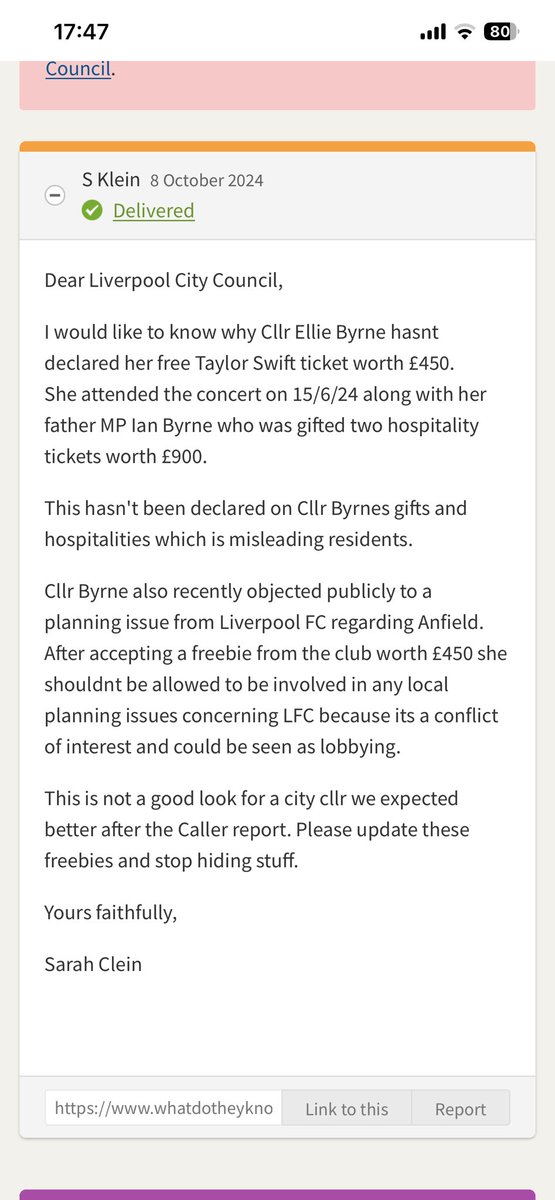 17:47

80

Council.

S Klein 8 October 2024
Delivered

Dear Liverpool City Council,

I would like to know why Cllr Ellie Byrne hasnt declared her free Taylor Swift ticket worth £450. She attended the concert on 15/6/24 along with her father MP Ian Byrne who was gifted two hospitality tickets worth £900.

This hasn't been declared on Cllr Byrnes gifts and hospitalities which is misleading residents.

Cllr Byrne also recently objected publicly to a planning issue from Liverpool FC regarding Anfield. After accepting a freebie from the club worth £450 she shouldnt be allowed to be involved in any local planning issues concerning LFC because its a conflict of interest and could be seen as lobbying.

This is not a good look for a city cllr we expected better after the Caller report. Please update these freebies and stop hiding stuff.

Yours faithfully,

Sarah Clein

https://www.whatdotheykno

Link to this

Report